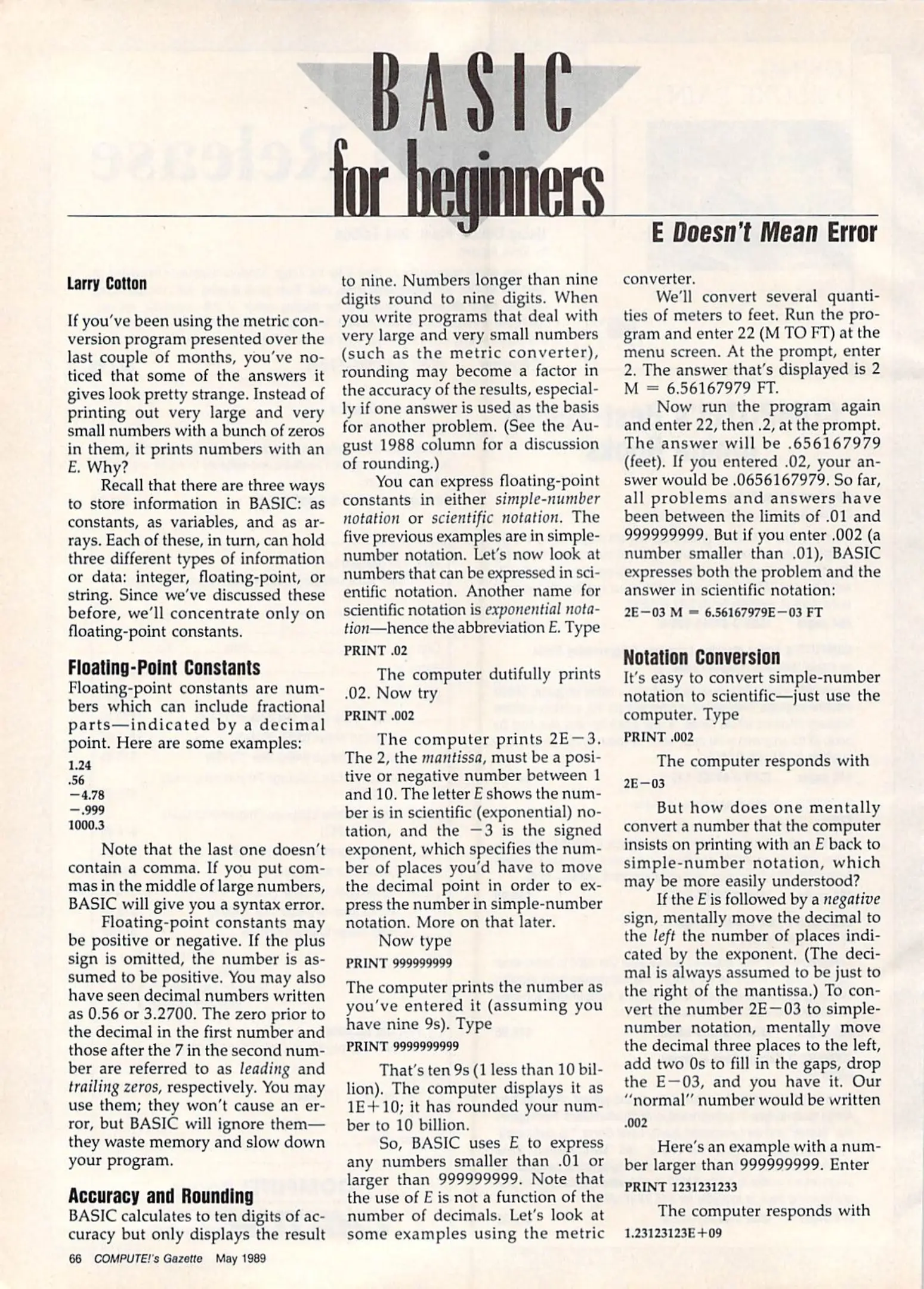 BASIC for beginners

E Doesn't Mean Error

Larry Cotton

If you've been using the metric conversion program presented over the last couple of months, you've noticed that some of the answers it gives look pretty strange. Instead of printing out very large and very small numbers with a bunch of zeros in them, it prints numbers with an E. Why?

Recall that there are three ways to store information in BASIC: as constants, as variables, and as arrays. Each of these, in turn, can hold three different types of information or data: integer, floating-point, or string. Since we've discussed these before, we'll concentrate only on floating-point constants.

Floating-Point Constants

Floating-point constants are numbers which can include fractional parts—indicated by a decimal point. Here are some examples:

1.24
.56
−4.78
−.999
1000.3

Note that the last one doesn't contain a comma. If you put commas in the middle of large numbers, BASIC will give you a syntax error.

Floating-point constants may be positive or negative. If the plus sign is omitted, the number is assumed to be positive. You may also have seen decimal numbers written as 0.56 or 3.2700. The zero prior to the decimal in the first number and those after the 7 in the second number are referred to as leading and trailing zeros, respectively. You may use them; they won't cause an error, but BASIC will ignore them—they waste memory and slow down your program.

Accuracy and Rounding

BASIC calculates to ten digits of accuracy but only displays the result to nine. Numbers longer than nine digits round to nine digits. When you write programs that deal with very large and very small numbers (such as the metric converter), rounding may become a factor in the accuracy of the results, especially if one answer is used as the basis for another problem. (See the August 1988 column for a discussion of rounding.)

You can express floating-point constants in either simple-number notation or scientific notation. The five previous examples are in simple-number notation. Let's now look at numbers that can be expressed in scientific notation. Another name for scientific notation is exponential notation—hence the abbreviation E. Type

PRINT .02

The computer dutifully prints .02. Now try

PRINT .002

The computer prints 2E−3. The 2, the mantissa, must be a positive or negative number between 1 and 10. The letter E shows the number is in scientific (exponential) notation, and the −3 is the signed exponent, which specifies the number of places you'd have to move the decimal point in order to express the number in simple-number notation. More on that later.

Now type

PRINT 999999999

The computer prints the number as you've entered it (assuming you have nine 9s). Type

PRINT 9999999999

That's ten 9s (1 less than 10 billion). The computer displays it as 1E+10; it has rounded your number to 10 billion.

So, BASIC uses E to express any numbers smaller than .01 or larger than 999999999. Note that the use of E is not a function of the number of decimals. Let's look at some examples using the metric converter.

We'll convert several quantities of meters to feet. Run the program and enter 22 (M TO FT) at the menu screen. At the prompt, enter 2. The answer that's displayed is 2 M = 6.56167979 FT.

Now run the program again and enter 22, then .2, at the prompt. The answer will be .656167979 (feet). If you entered .02, your answer would be .0656167979. So far, all problems and answers have been between the limits of .01 and 999999999. But if you enter .002 (a number smaller than .01), BASIC expresses both the problem and the answer in scientific notation:

2E−03 M = 6.56167979E−03 FT

Notation Conversion

It's easy to convert simple-number notation to scientific—just use the computer. Type

PRINT .002

The computer responds with

2E−03

But how does one mentally convert a number that the computer insists on printing with an E back to simple-number notation, which may be more easily understood?

If the E is followed by a negative sign, mentally move the decimal to the left the number of places indicated by the exponent. (The decimal is always assumed to be just to the right of the mantissa.) To convert the number 2E−03 to simple-number notation, mentally move the decimal three places to the left, add two 0s to fill in the gaps, drop the E−03, and you have it. Our "normal" number would be written

.002

Here's an example with a number larger than 999999999. Enter

PRINT 1231231233

The computer responds with

1.23123123E+09

66 COMPUTE!'s Gazette May 1989